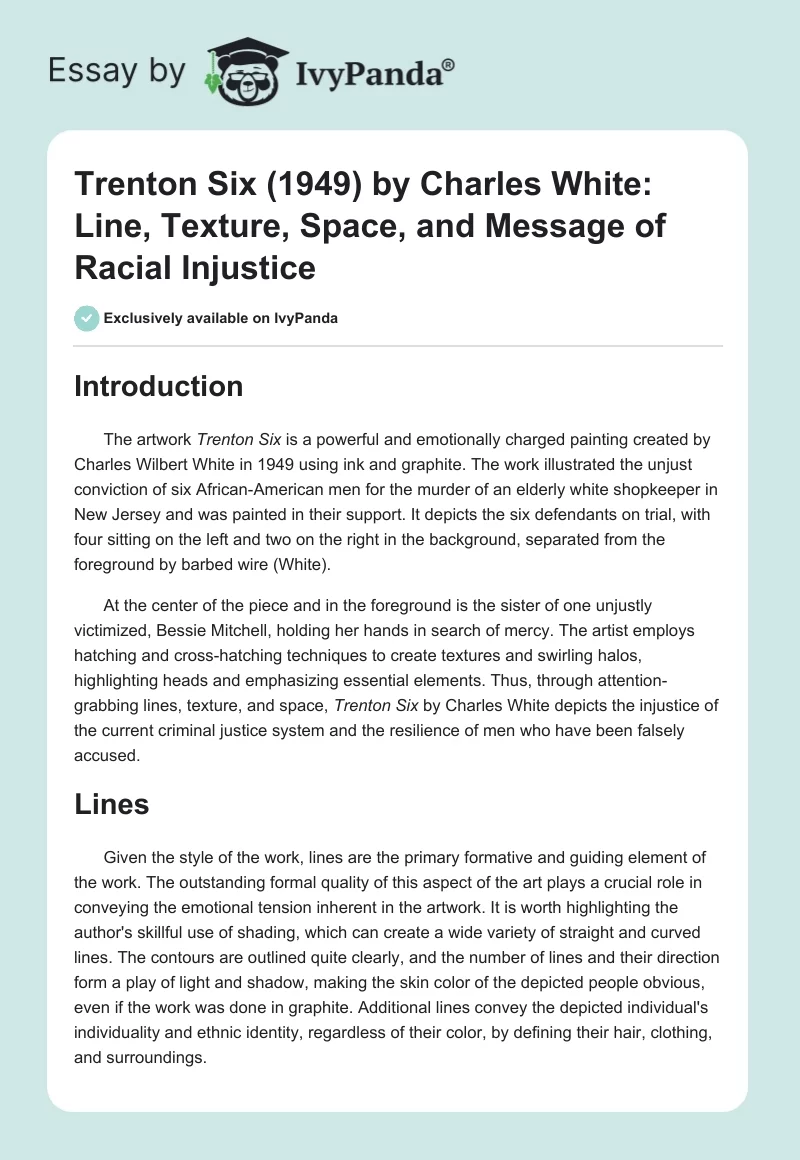 Essay by IvyPanda®

Trenton Six (1949) by Charles White: Line, Texture, Space, and Message of Racial Injustice

Exclusively available on IvyPanda

Introduction

The artwork Trenton Six is a powerful and emotionally charged painting created by Charles Wilbert White in 1949 using ink and graphite. The work illustrated the unjust conviction of six African-American men for the murder of an elderly white shopkeeper in New Jersey and was painted in their support. It depicts the six defendants on trial, with four sitting on the left and two on the right in the background, separated from the foreground by barbed wire (White).

At the center of the piece and in the foreground is the sister of one unjustly victimized, Bessie Mitchell, holding her hands in search of mercy. The artist employs hatching and cross-hatching techniques to create textures and swirling halos, highlighting heads and emphasizing essential elements. Thus, through attention-grabbing lines, texture, and space, Trenton Six by Charles White depicts the injustice of the current criminal justice system and the resilience of men who have been falsely accused.

Lines

Given the style of the work, lines are the primary formative and guiding element of the work. The outstanding formal quality of this aspect of the art plays a crucial role in conveying the emotional tension inherent in the artwork. It is worth highlighting the author's skillful use of shading, which can create a wide variety of straight and curved lines. The contours are outlined quite clearly, and the number of lines and their direction form a play of light and shadow, making the skin color of the depicted people obvious, even if the work was done in graphite. Additional lines convey the depicted individual's individuality and ethnic identity, regardless of their color, by defining their hair, clothing, and surroundings.